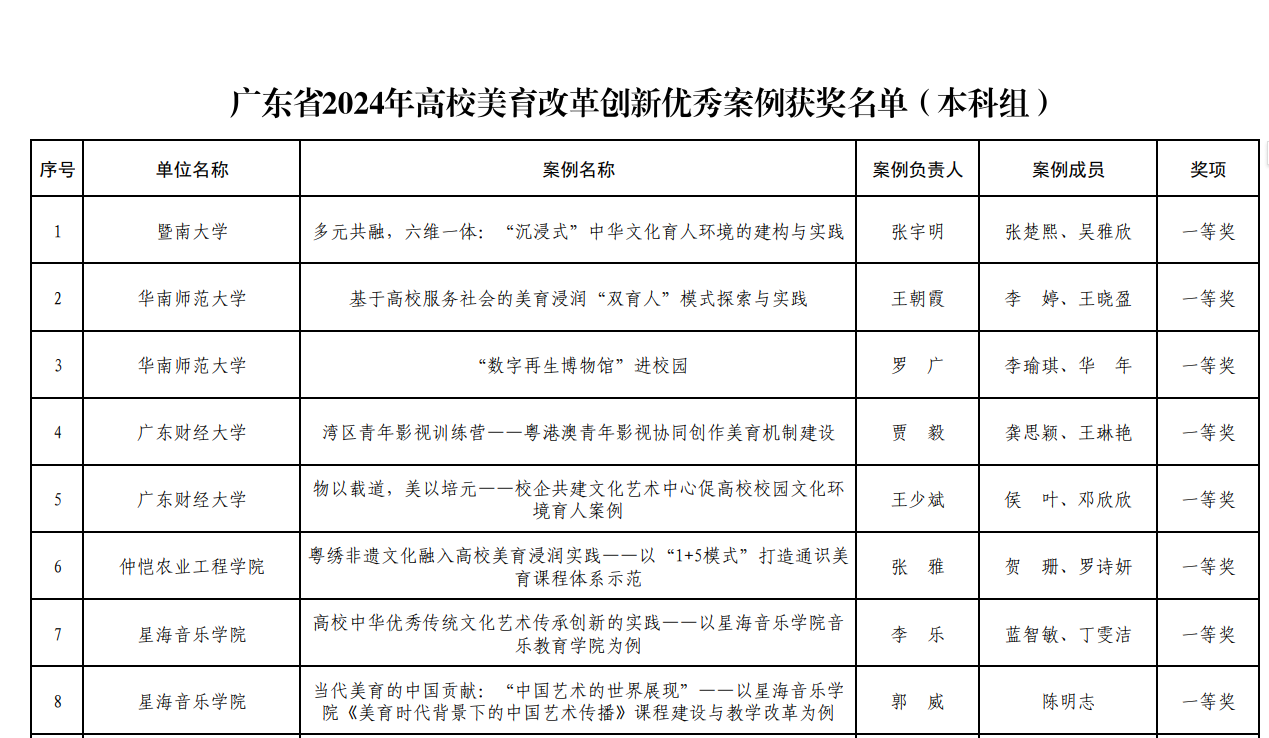 广东省2024年高校美育改革创新优秀案例获奖名单（本科组）

| 序号 | 单位名称 | 案例名称 | 案例负责人 | 案例成员 | 奖项 |
|---|---|---|---|---|---|
| 1 | 暨南大学 | 多元共融，六维一体：“沉浸式”中华文化育人环境的建构与实践 | 张宇明 | 张楚熙、吴雅欣 | 一等奖 |
| 2 | 华南师范大学 | 基于高校服务社会的美育浸润“双育人”模式探索与实践 | 王朝霞 | 李　婷、王晓盈 | 一等奖 |
| 3 | 华南师范大学 | “数字再生博物馆”进校园 | 罗　广 | 李瑜琪、华　年 | 一等奖 |
| 4 | 广东财经大学 | 湾区青年影视训练营——粤港澳青年影视协同创作美育机制建设 | 贾　毅 | 龚思颖、王琳艳 | 一等奖 |
| 5 | 广东财经大学 | 物以载道，美以培元——校企共建文化艺术中心促高校校园文化环境育人案例 | 王少斌 | 侯　叶、邓欣欣 | 一等奖 |
| 6 | 仲恺农业工程学院 | 粤绣非遗文化融入高校美育浸润实践——以“1+5模式”打造通识美育课程体系示范 | 张　雅 | 贺　珊、罗诗妍 | 一等奖 |
| 7 | 星海音乐学院 | 高校中华优秀传统文化艺术传承创新的实践——以星海音乐学院音乐教育学院为例 | 李　乐 | 蓝智敏、丁雯洁 | 一等奖 |
| 8 | 星海音乐学院 | 当代美育的中国贡献：“中国艺术的世界展现”——以星海音乐学院《美育时代背景下的中国艺术传播》课程建设与教学改革为例 | 郭　威 | 陈明志 | 一等奖 |